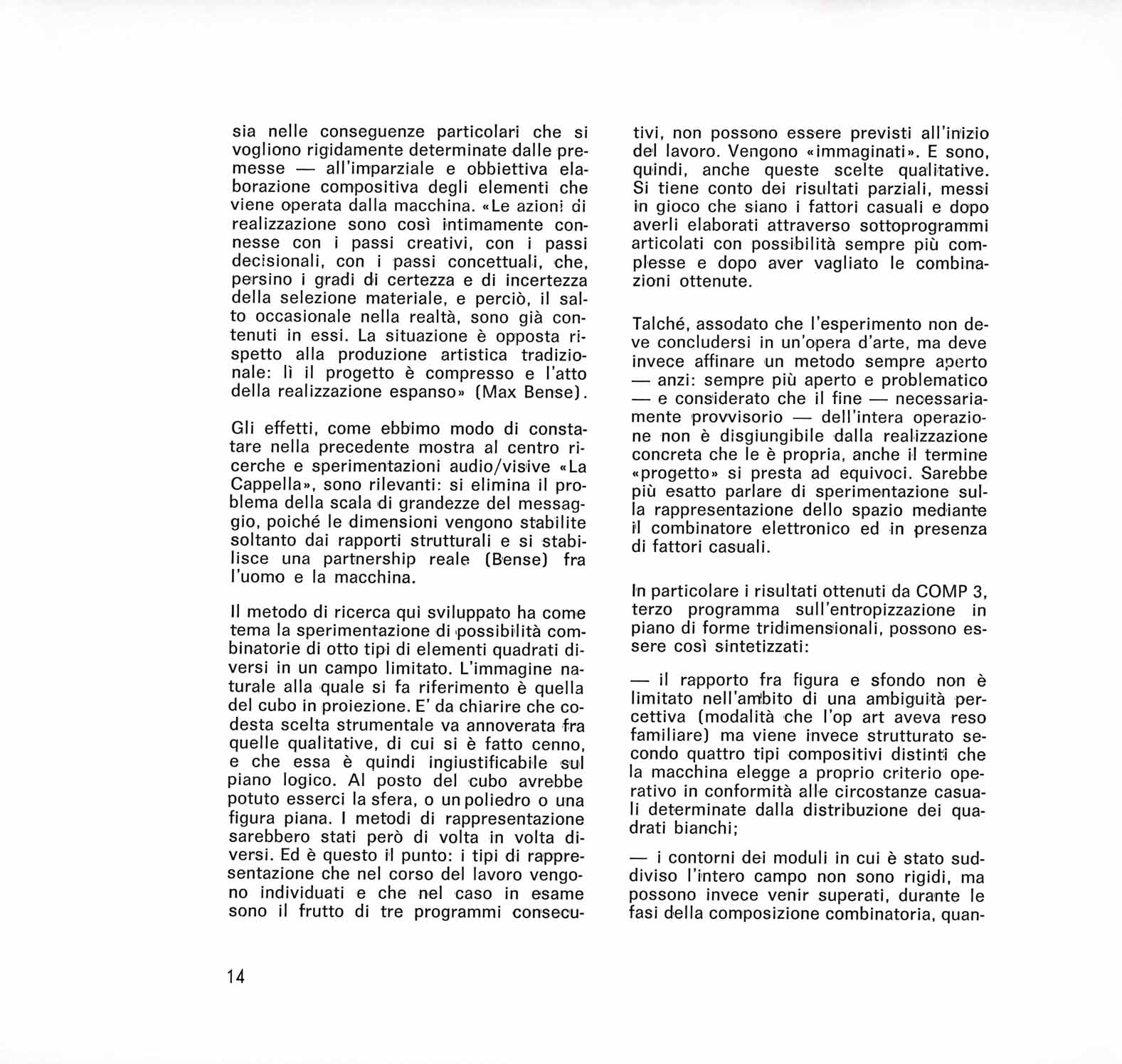 sia nelle conseguenze particolari che si vogliono rigidamente determinate dalle premesse — all'imparziale e obbiettiva elaborazione compositiva degli elementi che viene operata dalla macchina. «Le azioni di realizzazione sono così intimamente connesse con i passi creativi, con i passi decisionali, con i passi concettuali, che, persino i gradi di certezza e di incertezza della selezione materiale, e perciò, il salto occasionale nella realtà, sono già contenuti in essi. La situazione è opposta rispetto alla produzione artistica tradizionale: lì il progetto è compresso e l'atto della realizzazione espanso» (Max Bense).

Gli effetti, come ebbimo modo di constatare nella precedente mostra al centro ricerche e sperimentazioni audio/visive «La Cappella», sono rilevanti: si elimina il problema della scala di grandezze del messaggio, poiché le dimensioni vengono stabilite soltanto dai rapporti strutturali e si stabilisce una partnership reale (Bense) fra l'uomo e la macchina.

Il metodo di ricerca qui sviluppato ha come tema la sperimentazione di possibilità combinatorie di otto tipi di elementi quadrati diversi in un campo limitato. L'immagine naturale alla quale si fa riferimento è quella del cubo in proiezione. E' da chiarire che codesta scelta strumentale va annoverata fra quelle qualitative, di cui si è fatto cenno, e che essa è quindi ingiustificabile sul piano logico. Al posto del cubo avrebbe potuto esserci la sfera, o un poliedro o una figura piana. I metodi di rappresentazione sarebbero stati però di volta in volta diversi. Ed è questo il punto: i tipi di rappresentazione che nel corso del lavoro vengono individuati e che nel caso in esame sono il frutto di tre programmi consecutivi, non possono essere previsti all'inizio del lavoro. Vengono «immaginati». E sono, quindi, anche queste scelte qualitative. Si tiene conto dei risultati parziali, messi in gioco che siano i fattori casuali e dopo averli elaborati attraverso sottoprogrammi articolati con possibilità sempre più complesse e dopo aver vagliato le combinazioni ottenute.

Talché, assodato che l'esperimento non deve concludersi in un'opera d'arte, ma deve invece affinare un metodo sempre aperto — anzi: sempre più aperto e problematico — e considerato che il fine — necessariamente provvisorio — dell'intera operazione non è disgiungibile dalla realizzazione concreta che le è propria, anche il termine «progetto» si presta ad equivoci. Sarebbe più esatto parlare di sperimentazione sulla rappresentazione dello spazio mediante il combinatore elettronico ed in presenza di fattori casuali.

In particolare i risultati ottenuti da COMP 3, terzo programma sull'entropizzazione in piano di forme tridimensionali, possono essere così sintetizzati:

— il rapporto fra figura e sfondo non è limitato nell'ambito di una ambiguità percettiva (modalità che l'op art aveva reso familiare) ma viene invece strutturato secondo quattro tipi compositivi distinti che la macchina elegge a proprio criterio operativo in conformità alle circostanze casuali determinate dalla distribuzione dei quadrati bianchi;

— i contorni dei moduli in cui è stato suddiviso l'intero campo non sono rigidi, ma possono invece venir superati, durante le fasi della composizione combinatoria, quan-

14